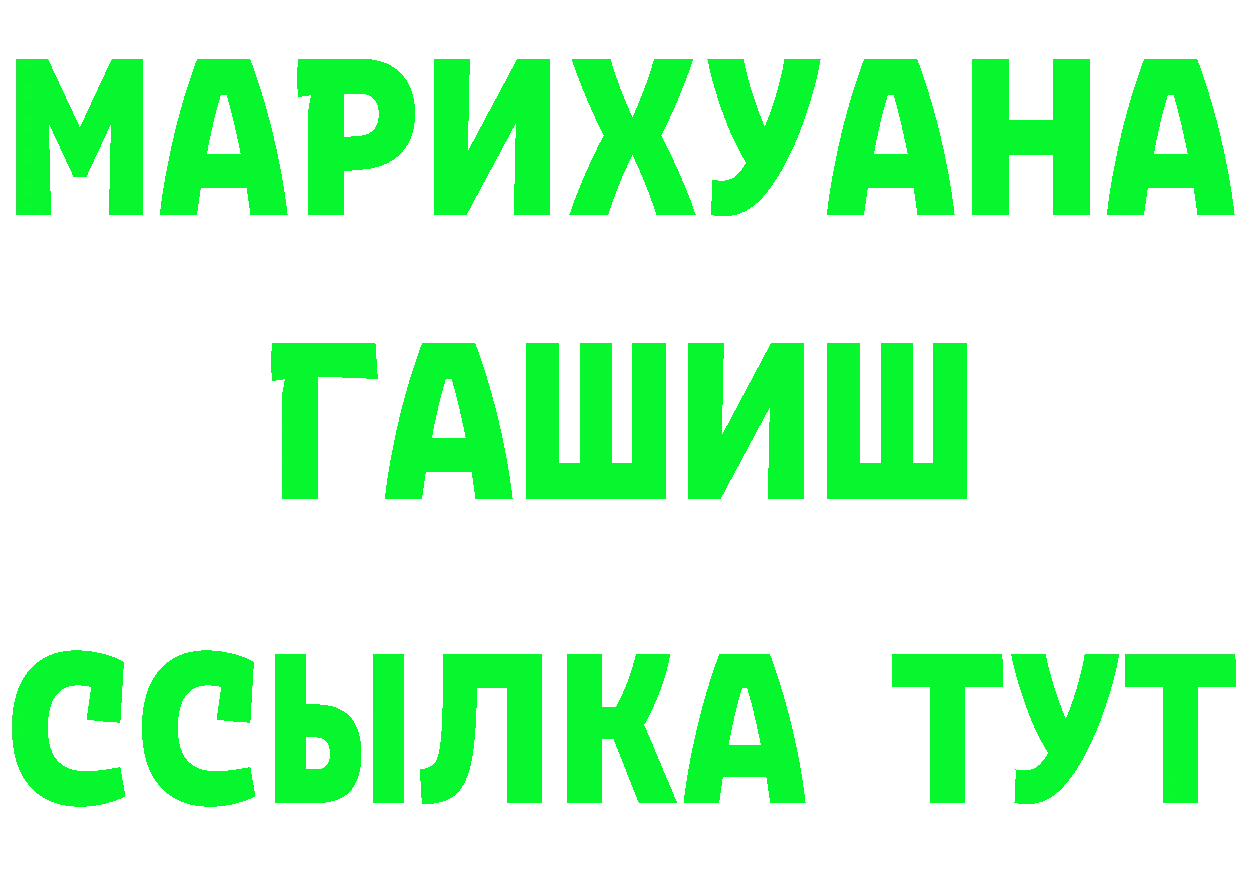 МАРИХУАНА
ГАШИШ
ССЫЛКА ТУТ